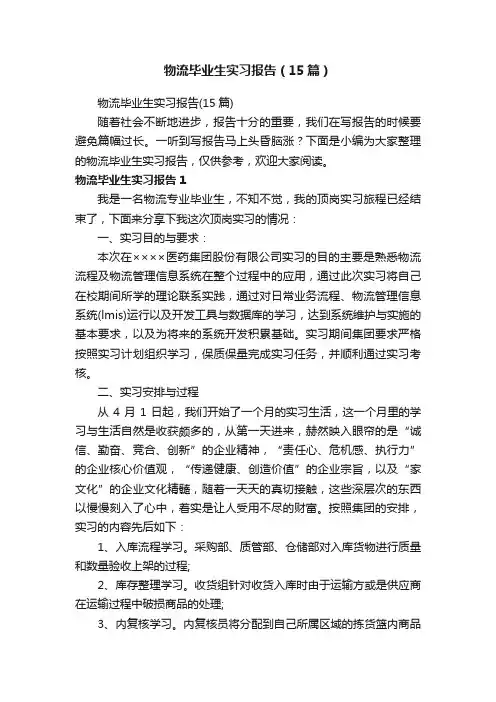 物流毕业生实习报告（15篇）

物流毕业生实习报告(15篇)

随着社会不断地进步，报告十分的重要，我们在写报告的时候要避免篇幅过长。一听到写报告马上头昏脑涨？下面是小编为大家整理的物流毕业生实习报告，仅供参考，欢迎大家阅读。

物流毕业生实习报告1

我是一名物流专业毕业生，不知不觉，我的顶岗实习旅程已经结束了，下面来分享下我这次顶岗实习的情况：

一、实习目的与要求：

本次在××××医药集团股份有限公司实习的目的主要是熟悉物流流程及物流管理信息系统在整个过程中的应用，通过此次实习将自己在校期间所学的理论联系实践，通过对日常业务流程、物流管理信息系统(lmis)运行以及开发工具与数据库的学习，达到系统维护与实施的基本要求，以及为将来的系统开发积累基础。实习期间集团要求严格按照实习计划组织学习，保质保量完成实习任务，并顺利通过实习考核。

二、实习安排与过程

从 4 月 1 日起，我们开始了一个月的实习生活，这一个月里的学习与生活自然是收获颇多的，从第一天进来，赫然映入眼帘的是“诚信、勤奋、竞合、创新”的企业精神，“责任心、危机感、执行力”的企业核心价值观，“传递健康、创造价值”的企业宗旨，以及“家文化”的企业文化精髓，随着一天天的真切接触，这些深层次的东西以慢慢刻入了心中，着实是让人受用不尽的财富。按照集团的安排，实习的内容先后如下：

1、入库流程学习。采购部、质管部、仓储部对入库货物进行质量和数量验收上架的过程;

2、库存整理学习。收货组针对收货入库时由于运输方或是供应商在运输过程中破损商品的处理;

3、内复核学习。内复核员将分配到自己所属区域的拣货篮内商品